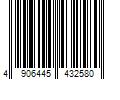 4 906445 432580